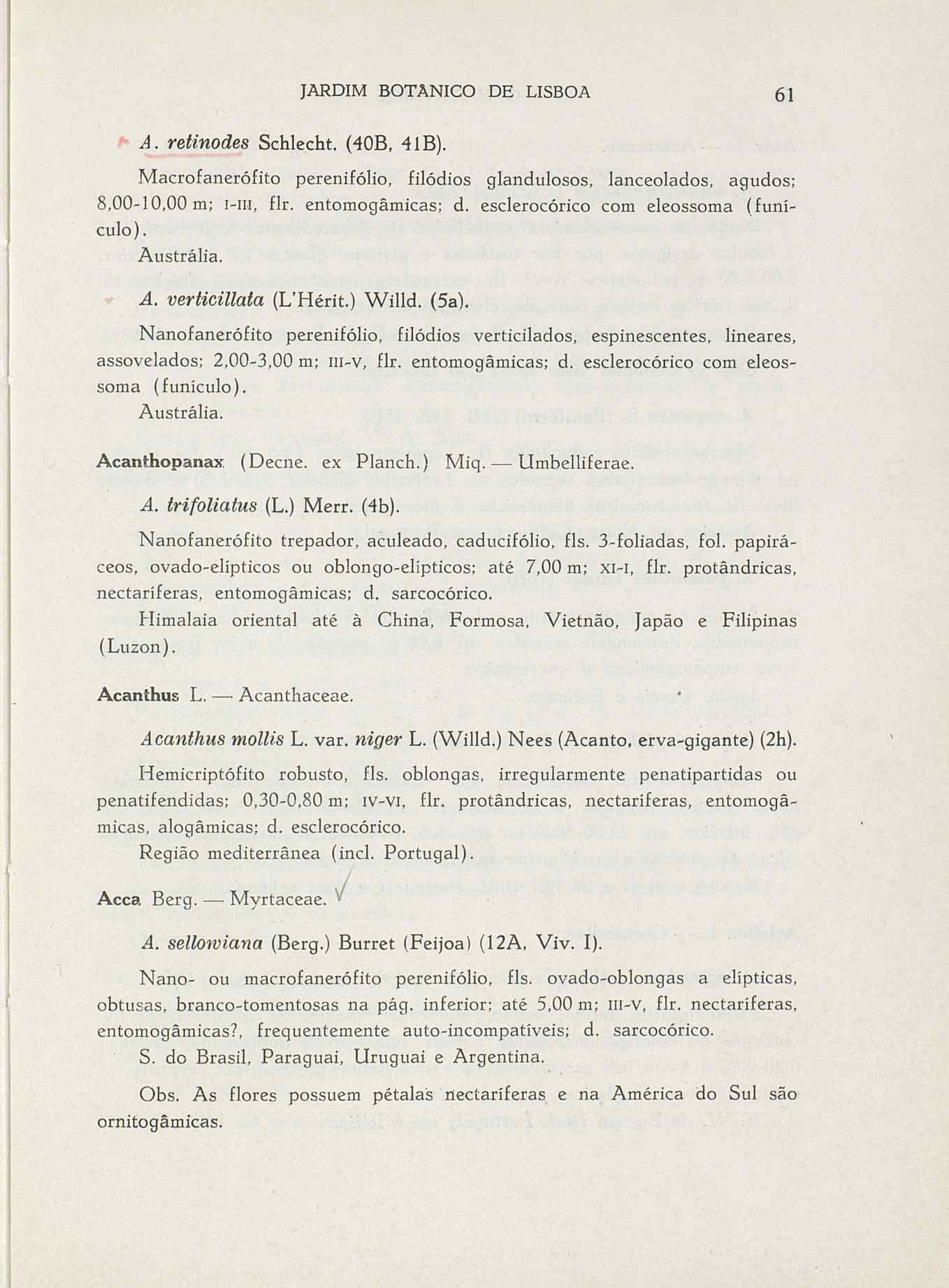 JARDIM BOTANICO DE LISBOA 61

A. retinodes Schlecht. (40B, 41B).

Macrofanerófito perenifólio, filódios glandulosos, lanceolados, agudos; 8,00-10,00 m; I-III, flr. entomogâmicas; d. esclerocórico com eleossoma (funículo).

Austrália.

A. verticillata (L'Hérit.) Willd. (5a).

Nanofanerófito perenifólio, filódios verticilados, espinescentes, lineares, assovelados; 2,00-3,00 m; III-V, flr. entomogâmicas; d. esclerocórico com eleossoma (funículo).

Austrália.

Acanthopanax (Decne. ex Planch.) Miq. — Umbelliferae.

A. trifoliatus (L.) Merr. (4b).

Nanofanerófito trepador, aculeado, caducifólio, fls. 3-foliadas, fol. papiráceos, ovado-elípticos ou oblongo-elípticos; até 7,00 m; XI-I, flr. protândricas, nectaríferas, entomogâmicas; d. sarcocórico.

Himalaia oriental até à China, Formosa, Vietnão, Japão e Filipinas (Luzon).

Acanthus L. — Acanthaceae.

Acanthus mollis L. var. niger L. (Willd.) Nees (Acanto, erva-gigante) (2h).

Hemicriptófito robusto, fls. oblongas, irregularmente penatipartidas ou penatifendidas; 0,30-0,80 m; IV-VI, flr. protândricas, nectaríferas, entomogâmicas, alogâmicas; d. esclerocórico.

Região mediterrânea (incl. Portugal).

Acca Berg. — Myrtaceae.

A. sellowiana (Berg.) Burret (Feijoa) (12A, Viv. I).

Nano- ou macrofanerófito perenifólio, fls. ovado-oblongas a elípticas, obtusas, branco-tomentosas na pág. inferior; até 5,00 m; III-V, flr. nectaríferas, entomogâmicas?, frequentemente auto-incompatíveis; d. sarcocórico.

S. do Brasil, Paraguai, Uruguai e Argentina.

Obs. As flores possuem pétalas nectaríferas e na América do Sul são ornitogâmicas.